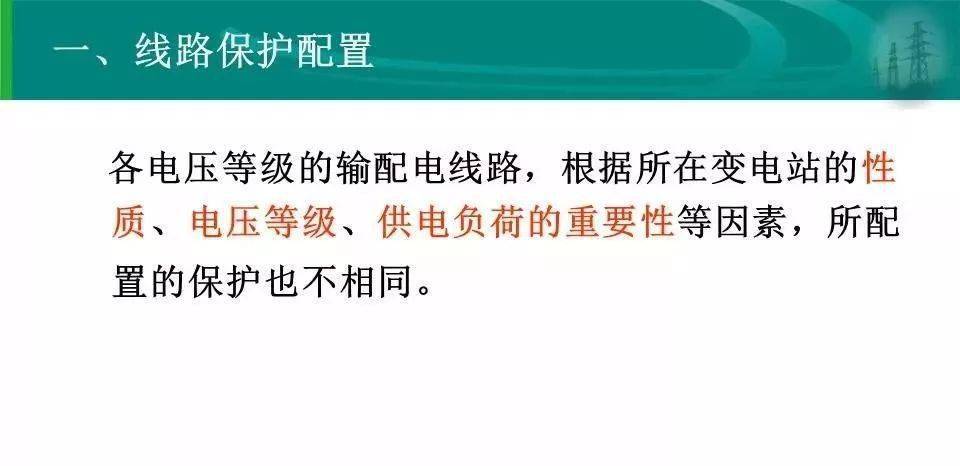 一、线路保护配置

各电压等级的输配电线路，根据所在变电站的性质、电压等级、供电负荷的重要性等因素，所配置的保护也不相同。